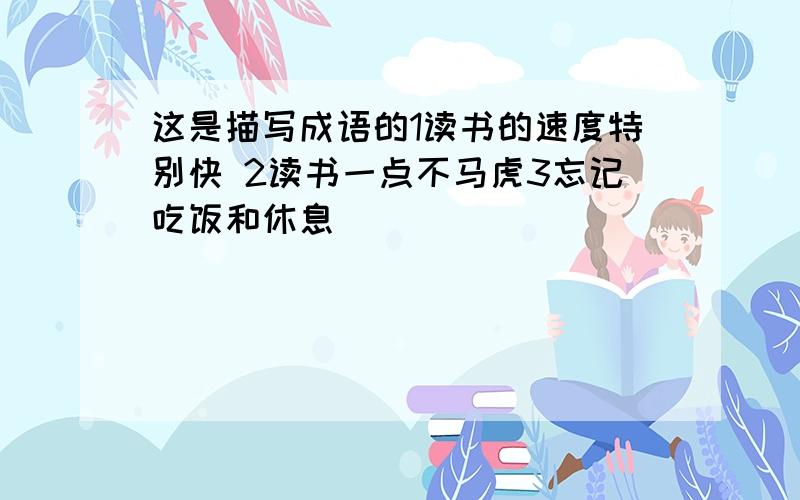 这是描写成语的1读书的速度特别快 2读书一点不马虎3忘记吃饭和休息